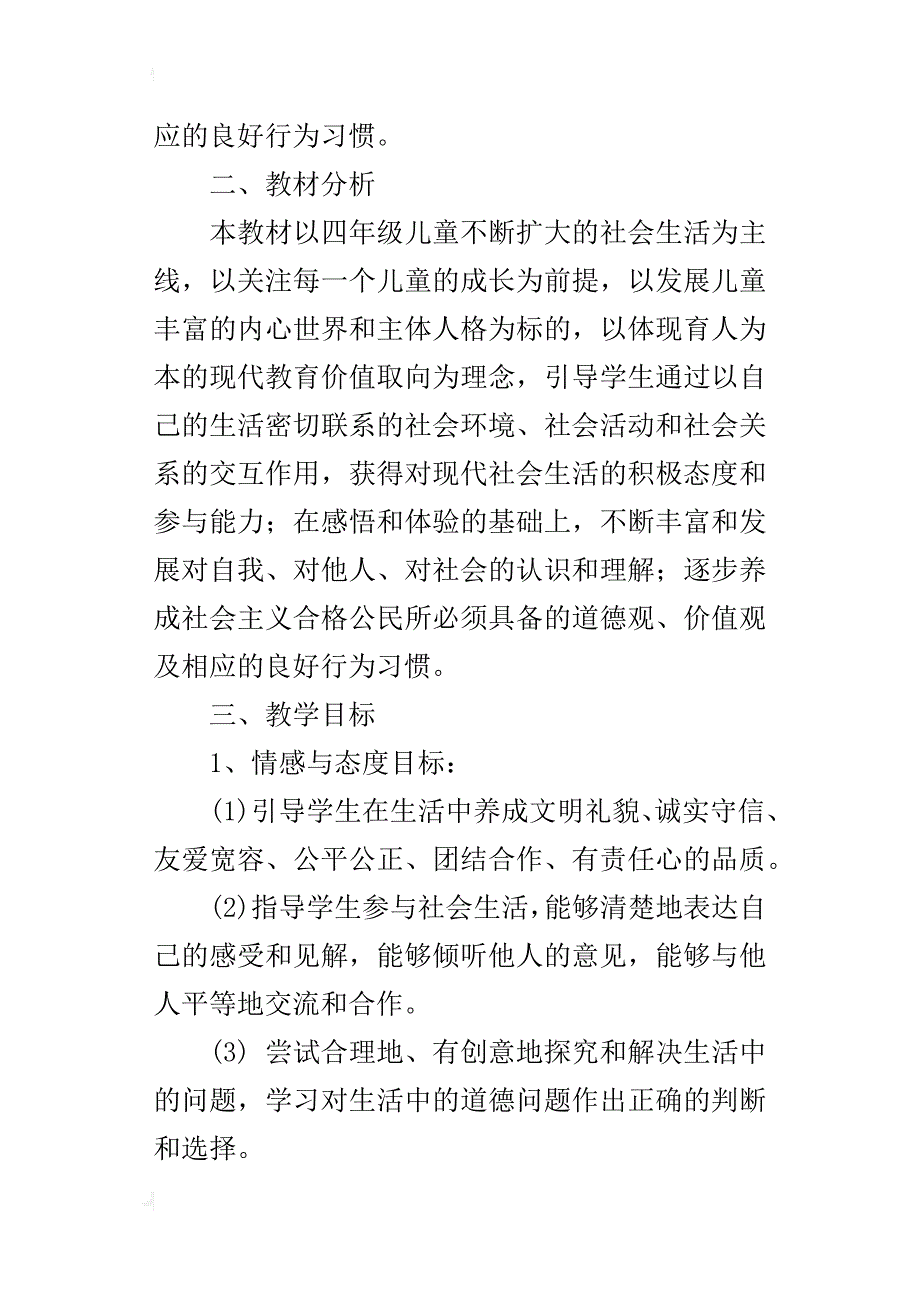 应的良好行为习惯。

二、教材分析

本教材以四年级儿童不断扩大的社会生活为主线，以关注每一个儿童的成长为前提，以发展儿童丰富的内心世界和主体人格为标的，以体现育人为本的现代教育价值取向为理念，引导学生通过以自己的生活密切联系的社会环境、社会活动和社会关系的交互作用，获得对现代社会生活的积极态度和参与能力；在感悟和体验的基础上，不断丰富和发展对自我、对他人、对社会的认识和理解；逐步养成社会主义合格公民所必须具备的道德观、价值观及相应的良好行为习惯。

三、教学目标

1、情感与态度目标：

(1)引导学生在生活中养成文明礼貌、诚实守信、友爱宽容、公平公正、团结合作、有责任心的品质。

(2)指导学生参与社会生活，能够清楚地表达自己的感受和见解，能够倾听他人的意见，能够与他人平等地交流和合作。

(3) 尝试合理地、有创意地探究和解决生活中的问题，学习对生活中的道德问题作出正确的判断和选择。